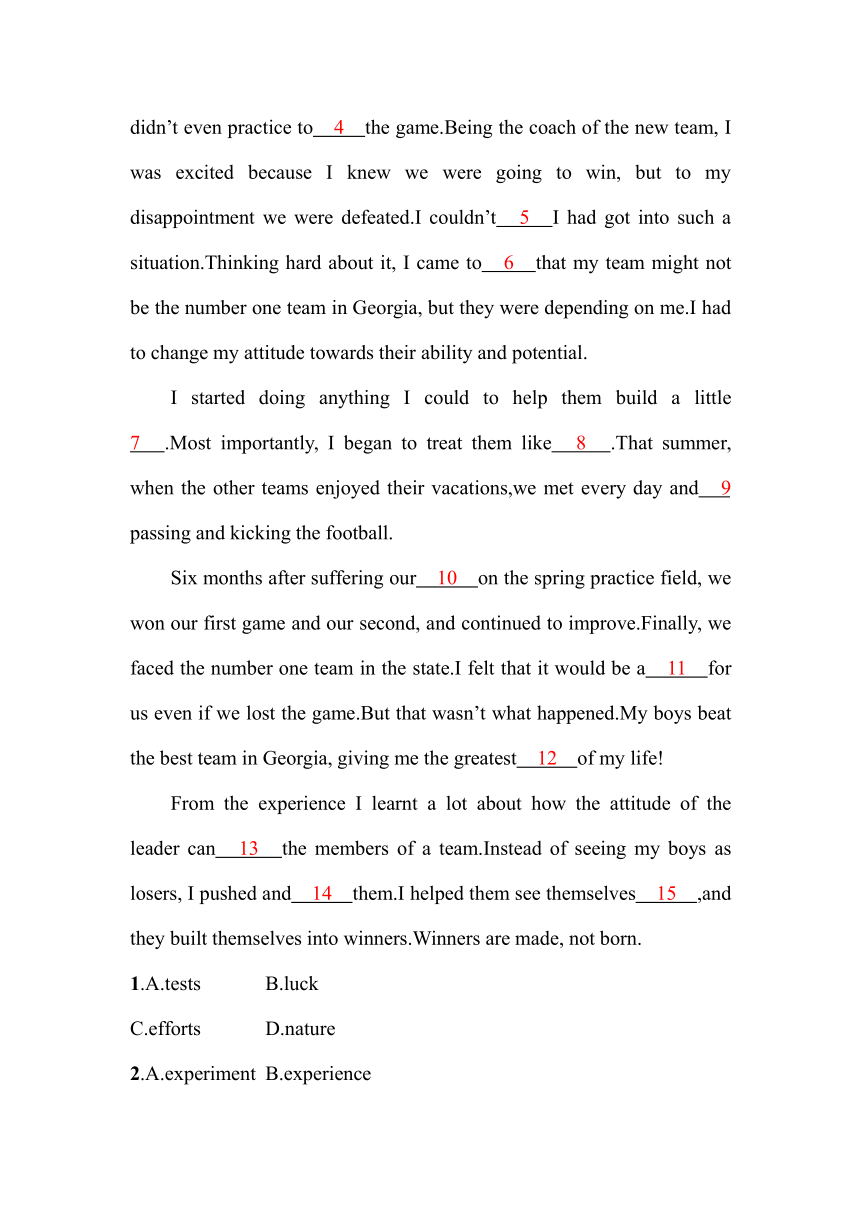 didn’t even practice to__4__the game.Being the coach of the new team, I was excited because I knew we were going to win, but to my disappointment we were defeated.I couldn’t__5__I had got into such a situation.Thinking hard about it, I came to__6__that my team might not be the number one team in Georgia, but they were depending on me.I had to change my attitude towards their ability and potential.

I started doing anything I could to help them build a little 7__.Most importantly, I began to treat them like__8__.That summer, when the other teams enjoyed their vacations,we met every day and__9 passing and kicking the football.

Six months after suffering our__10__on the spring practice field, we won our first game and our second, and continued to improve.Finally, we faced the number one team in the state.I felt that it would be a__11__for us even if we lost the game.But that wasn’t what happened.My boys beat the best team in Georgia, giving me the greatest__12__of my life!

From the experience I learnt a lot about how the attitude of the leader can__13__the members of a team.Instead of seeing my boys as losers, I pushed and__14__them.I helped them see themselves__15__,and they built themselves into winners.Winners are made, not born.

1.A.tests B.luck
C.efforts D.nature
2.A.experiment B.experience